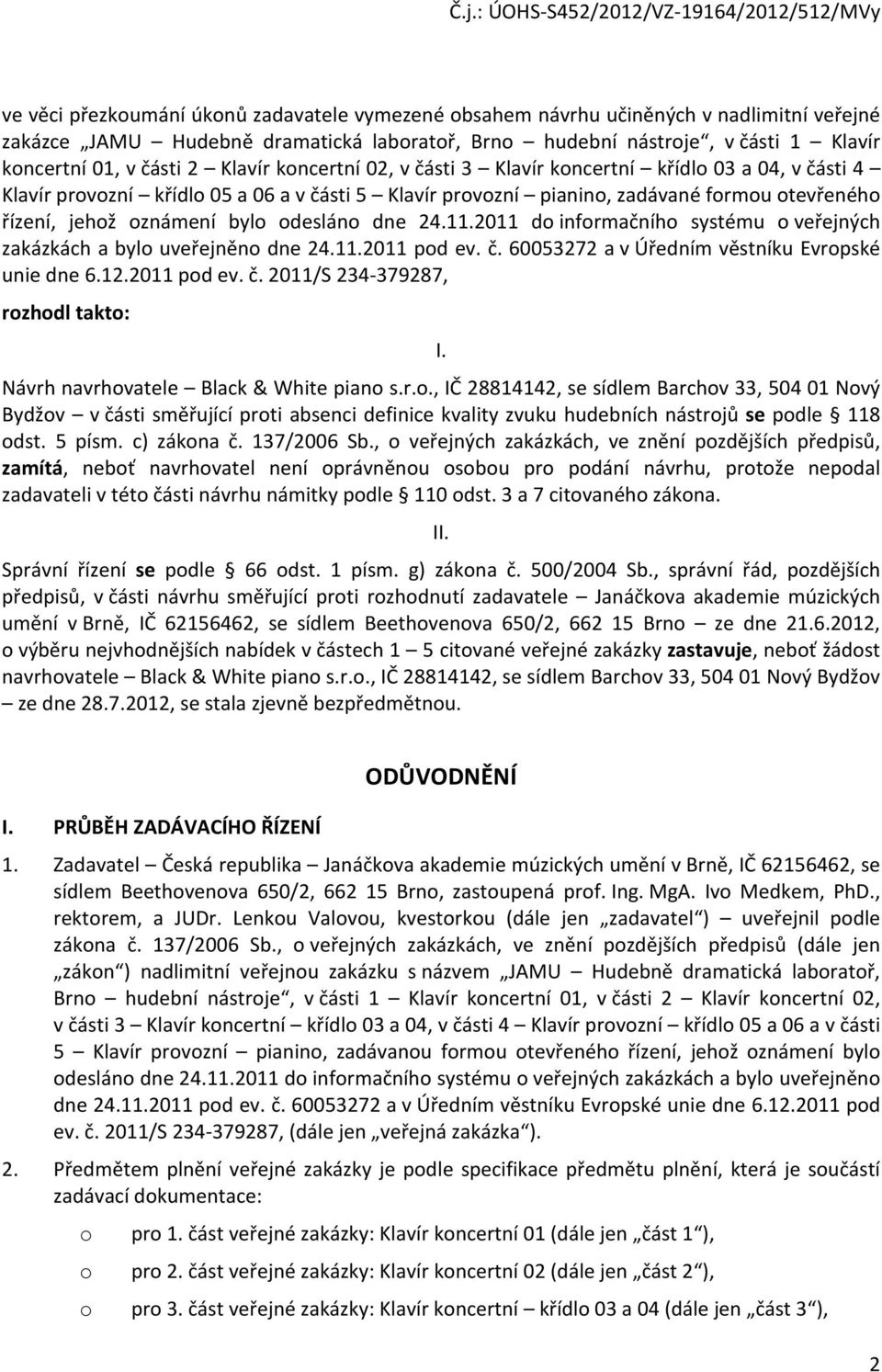 Č.j.: ÚOHS-S452/2012/VZ-19164/2012/512/MVy

ve věci přezkoumání úkonů zadavatele vymezené obsahem návrhu učiněných v nadlimitní veřejné zakázce „JAMU – Hudebně dramatická laboratoř, Brno – hudební nástroje“, v části 1 – Klavír koncertní 01, v části 2 – Klavír koncertní 02, v části 3 – Klavír koncertní – křídlo 03 a 04, v části 4 – Klavír provozní – křídlo 05 a 06 a v části 5 – Klavír provozní – pianino, zadávané formou otevřeného řízení, jehož oznámení bylo odesláno dne 24.11.2011 do informačního systému o veřejných zakázkách a bylo uveřejněno dne 24.11.2011 pod ev. č. 60053272 a v Úředním věstníku Evropské unie dne 6.12.2011 pod ev. č. 2011/S 234-379287,

rozhodl takto:

I.

Návrh navrhovatele – Black & White piano s.r.o., IČ 28814142, se sídlem Barchov 33, 504 01 Nový Bydžov – v části směřující proti absenci definice kvality zvuku hudebních nástrojů se podle § 118 odst. 5 písm. c) zákona č. 137/2006 Sb., o veřejných zakázkách, ve znění pozdějších předpisů, zamítá, neboť navrhovatel není oprávněnou osobou pro podání návrhu, protože nepodal zadavateli v této části návrhu námitky podle § 110 odst. 3 a 7 citovaného zákona.

II.

Správní řízení se podle § 66 odst. 1 písm. g) zákona č. 500/2004 Sb., správní řád, pozdějších předpisů, v části návrhu směřující proti rozhodnutí zadavatele – Janáčkova akademie múzických umění v Brně, IČ 62156462, se sídlem Beethovenova 650/2, 662 15 Brno – ze dne 21.6.2012, o výběru nejvhodnějších nabídek v částech 1 – 5 citované veřejné zakázky zastavuje, neboť žádost navrhovatele – Black & White piano s.r.o., IČ 28814142, se sídlem Barchov 33, 504 01 Nový Bydžov – ze dne 28.7.2012, se stala zjevně bezpředmětnou.

ODŮVODNĚNÍ

I. PRŮBĚH ZADÁVACÍHO ŘÍZENÍ

1. Zadavatel – Česká republika – Janáčkova akademie múzických umění v Brně, IČ 62156462, se sídlem Beethovenova 650/2, 662 15 Brno, zastoupená prof. Ing. MgA. Ivo Medkem, PhD., rektorem, a JUDr. Lenkou Valovou, kvestorkou (dále jen „zadavatel“) – uveřejnil podle zákona č. 137/2006 Sb., o veřejných zakázkách, ve znění pozdějších předpisů (dále jen „zákon“) nadlimitní veřejnou zakázku s názvem „JAMU – Hudebně dramatická laboratoř, Brno – hudební nástroje“, v části 1 – Klavír koncertní 01, v části 2 – Klavír koncertní 02, v části 3 – Klavír koncertní – křídlo 03 a 04, v části 4 – Klavír provozní – křídlo 05 a 06 a v části 5 – Klavír provozní – pianino, zadávanou formou otevřeného řízení, jehož oznámení bylo odesláno dne 24.11.2011 do informačního systému o veřejných zakázkách a bylo uveřejněno dne 24.11.2011 pod ev. č. 60053272 a v Úředním věstníku Evropské unie dne 6.12.2011 pod ev. č. 2011/S 234-379287, (dále jen „veřejná zakázka“).

2. Předmětem plnění veřejné zakázky je podle specifikace předmětu plnění, která je součástí zadávací dokumentace:

o pro 1. část veřejné zakázky: Klavír koncertní 01 (dále jen „část 1“),

o pro 2. část veřejné zakázky: Klavír koncertní 02 (dále jen „část 2“),

o pro 3. část veřejné zakázky: Klavír koncertní – křídlo 03 a 04 (dále jen „část 3“),

2